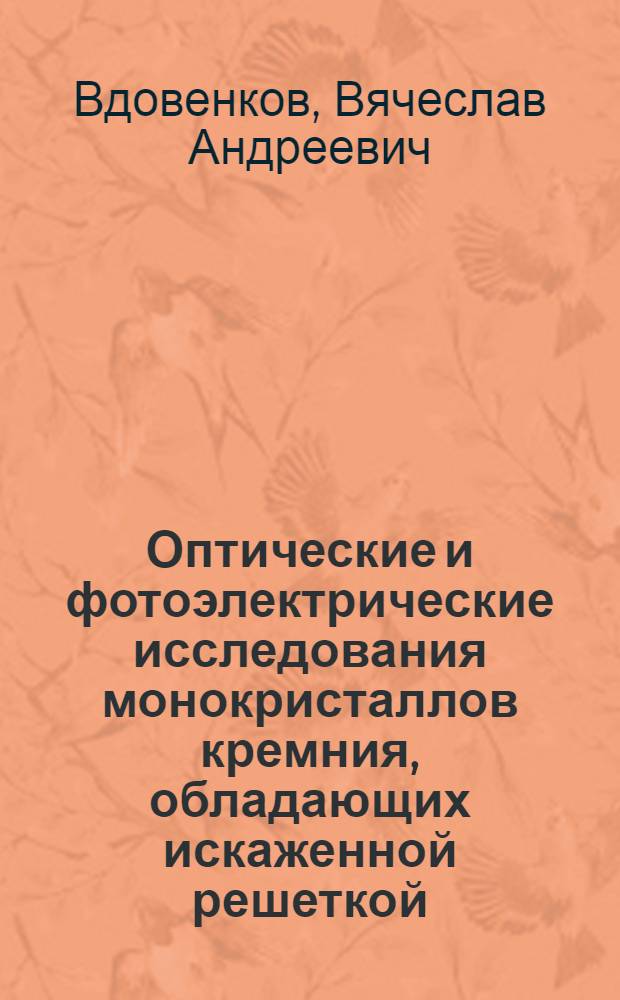 Вдовенков, Вячеслав Андреевич

Оптические и фотоэлектрические исследования монокристаллов кремния, обладающих искаженной решеткой